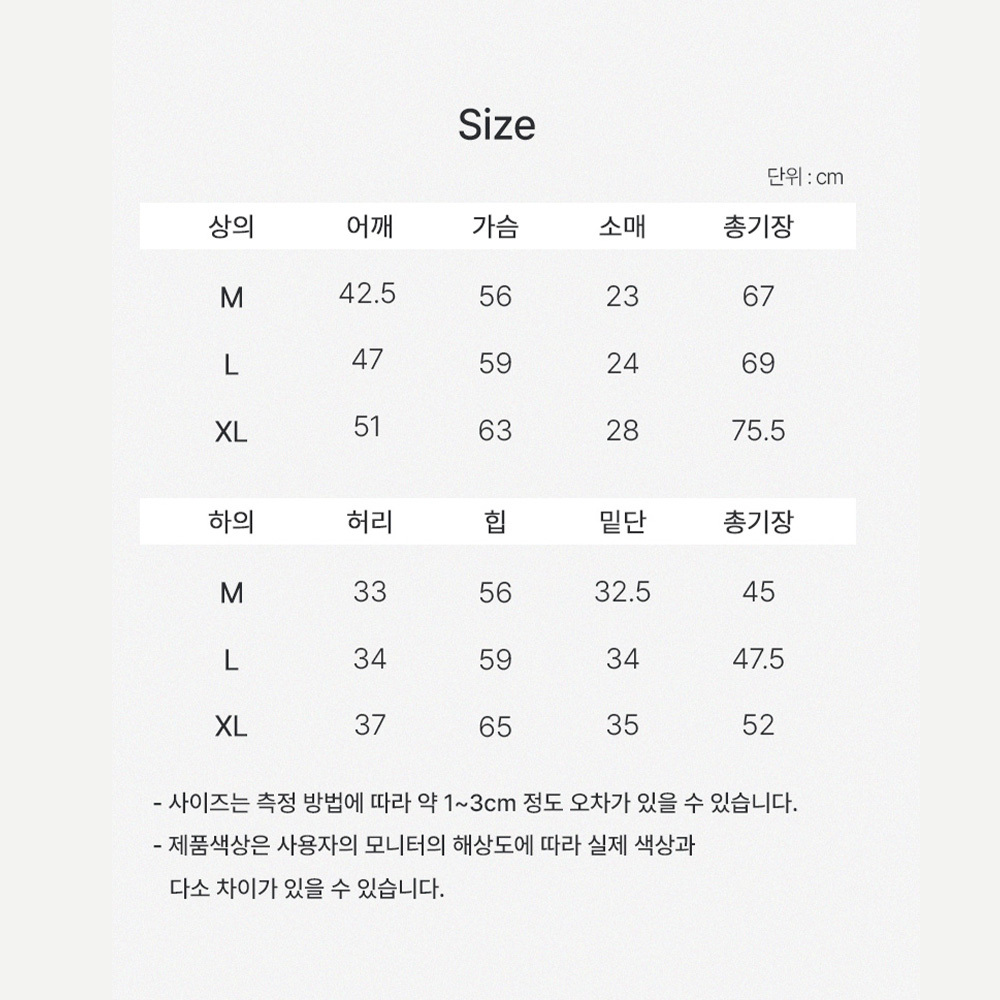 Size

단위 : cm

| 상의 | 어깨 | 가슴 | 소매 | 총기장 |
|---|---|---|---|---|
| M | 42.5 | 56 | 23 | 67 |
| L | 47 | 59 | 24 | 69 |
| XL | 51 | 63 | 28 | 75.5 |

| 하의 | 허리 | 힙 | 밑단 | 총기장 |
|---|---|---|---|---|
| M | 33 | 56 | 32.5 | 45 |
| L | 34 | 59 | 34 | 47.5 |
| XL | 37 | 65 | 35 | 52 |

- 사이즈는 측정 방법에 따라 약 1~3cm 정도 오차가 있을 수 있습니다.
- 제품색상은 사용자의 모니터의 해상도에 따라 실제 색상과 다소 차이가 있을 수 있습니다.